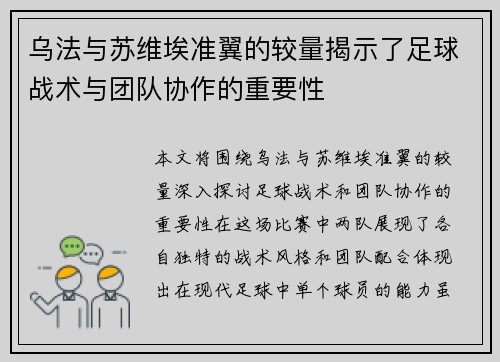 乌法与苏维埃准翼的较量揭示了足球战术与团队协作的重要性

本文将围绕乌法与苏维埃准翼的较量深入探讨足球战术和团队协作的重要性在这场比赛中两队展现了各自独特的战术风格和团队配合体现出在现代足球中单个球员的能力虽